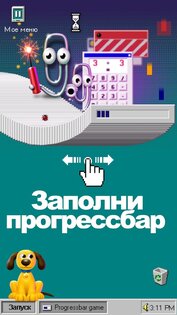 Мое меню

3 : 3
7 8 9 /
4 5 6 -
1 2 3 -

Заполни прогрессбар

Запуск
Progressbar game
3:11 PM